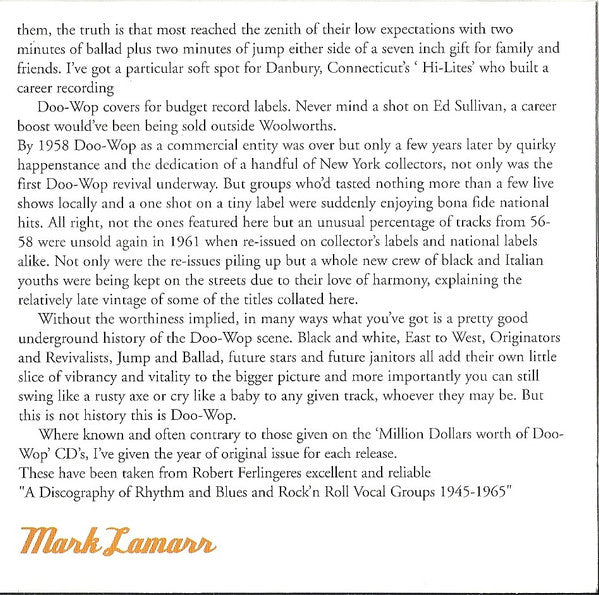 them, the truth is that most reached the zenith of their low expectations with two minutes of ballad plus two minutes of jump either side of a seven inch gift for family and friends. I've got a particular soft spot for Danbury, Connecticut's ' Hi-Lites' who built a career recording

Doo-Wop covers for budget record labels. Never mind a shot on Ed Sullivan, a career boost would've been being sold outside Woolworths.

By 1958 Doo-Wop as a commercial entity was over but only a few years later by quirky happenstance and the dedication of a handful of New York collectors, not only was the first Doo-Wop revival underway. But groups who'd tasted nothing more than a few live shows locally and a one shot on a tiny label were suddenly enjoying bona fide national hits. All right, not the ones featured here but an unusual percentage of tracks from 56-58 were unsold again in 1961 when re-issued on collector's labels and national labels alike. Not only were the re-issues piling up but a whole new crew of black and Italian youths were being kept on the streets due to their love of harmony, explaining the relatively late vintage of some of the titles collated here.

Without the worthiness implied, in many ways what you've got is a pretty good underground history of the Doo-Wop scene. Black and white, East to West, Originators and Revivalists, Jump and Ballad, future stars and future janitors all add their own little slice of vibrancy and vitality to the bigger picture and more importantly you can still swing like a rusty axe or cry like a baby to any given track, whoever they may be. But this is not history this is Doo-Wop.

Where known and often contrary to those given on the 'Million Dollars worth of Doo-Wop' CD's, I've given the year of original issue for each release.

These have been taken from Robert Ferlingeres excellent and reliable

"A Discography of Rhythm and Blues and Rock'n Roll Vocal Groups 1945-1965"

Mark Lamarr